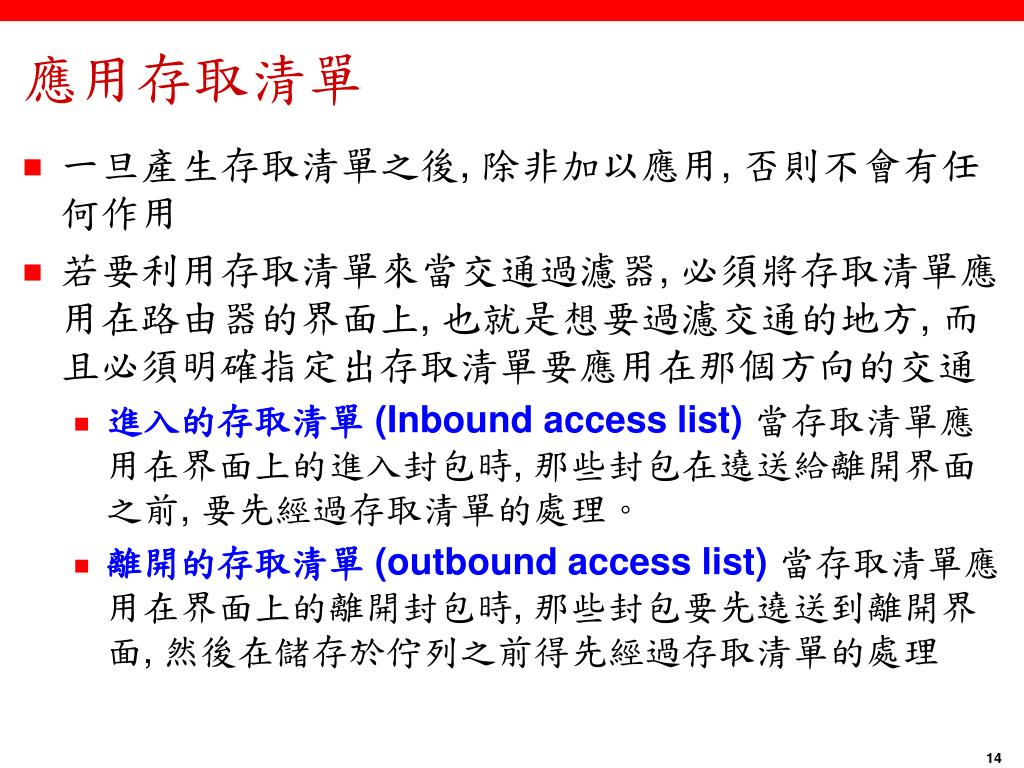 應用存取清單

一旦產生存取清單之後, 除非加以應用, 否則不會有任何作用

若要利用存取清單來當交通過濾器, 必須將存取清單應用在路由器的界面上, 也就是想要過濾交通的地方, 而且必須明確指定出存取清單要應用在那個方向的交通

進入的存取清單 (Inbound access list) 當存取清單應用在界面上的進入封包時, 那些封包在遶送給離開界面之前, 要先經過存取清單的處理。

離開的存取清單 (outbound access list) 當存取清單應用在界面上的離開封包時, 那些封包要先遶送到離開界面, 然後在儲存於佇列之前得先經過存取清單的處理

14